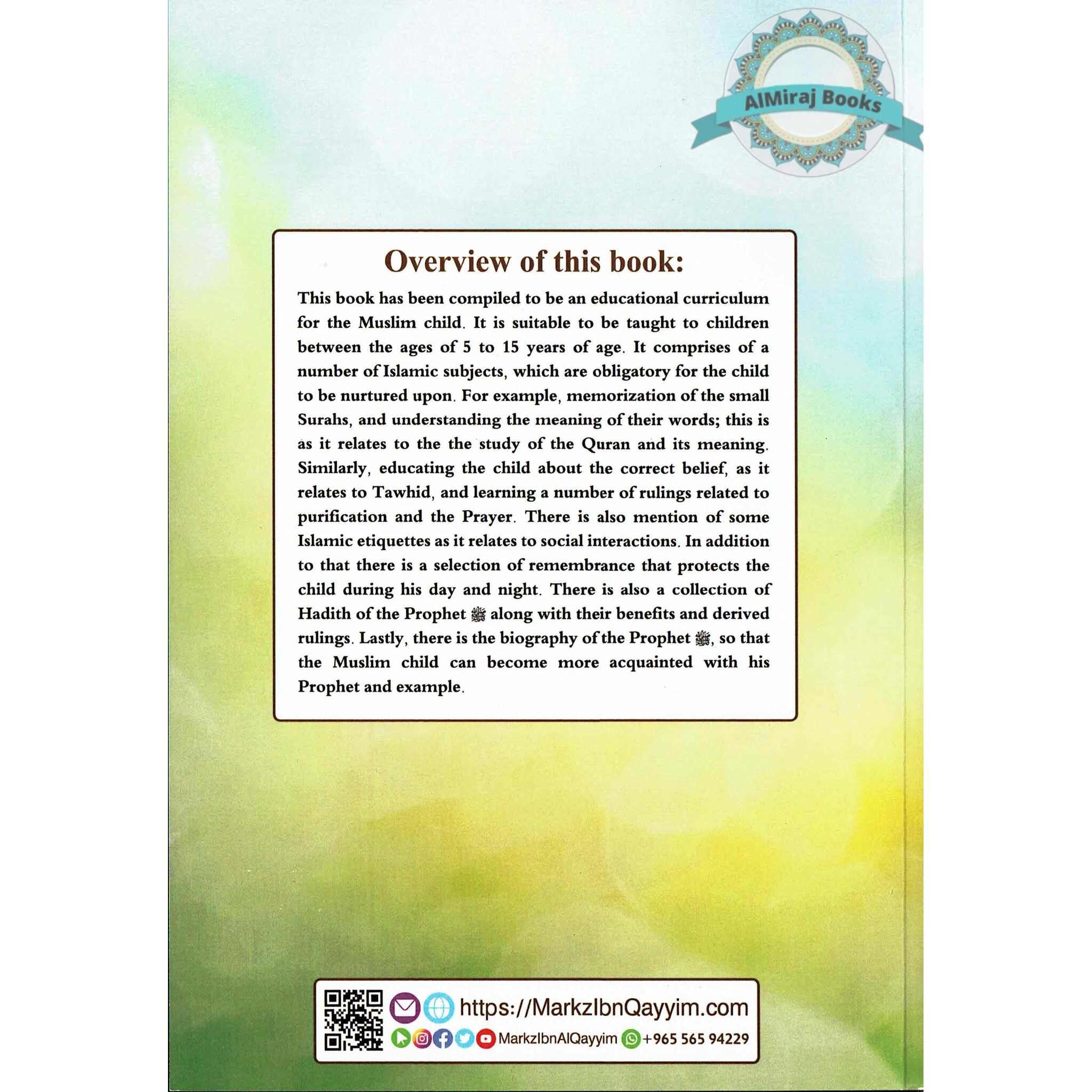 AlMiraj Books

Overview of this book:

This book has been compiled to be an educational curriculum for the Muslim child. It is suitable to be taught to children between the ages of 5 to 15 years of age. It comprises of a number of Islamic subjects, which are obligatory for the child to be nurtured upon. For example, memorization of the small Surahs, and understanding the meaning of their words; this is as it relates to the the study of the Quran and its meaning. Similarly, educating the child about the correct belief, as it relates to Tawhid, and learning a number of rulings related to purification and the Prayer. There is also mention of some Islamic etiquettes as it relates to social interactions. In addition to that there is a selection of remembrance that protects the child during his day and night. There is also a collection of Hadith of the Prophet ﷺ along with their benefits and derived rulings. Lastly, there is the biography of the Prophet ﷺ, so that the Muslim child can become more acquainted with his Prophet and example.

https://MarkzIbnQayyim.com
MarkzIbnAlQayyim +965 565 94229